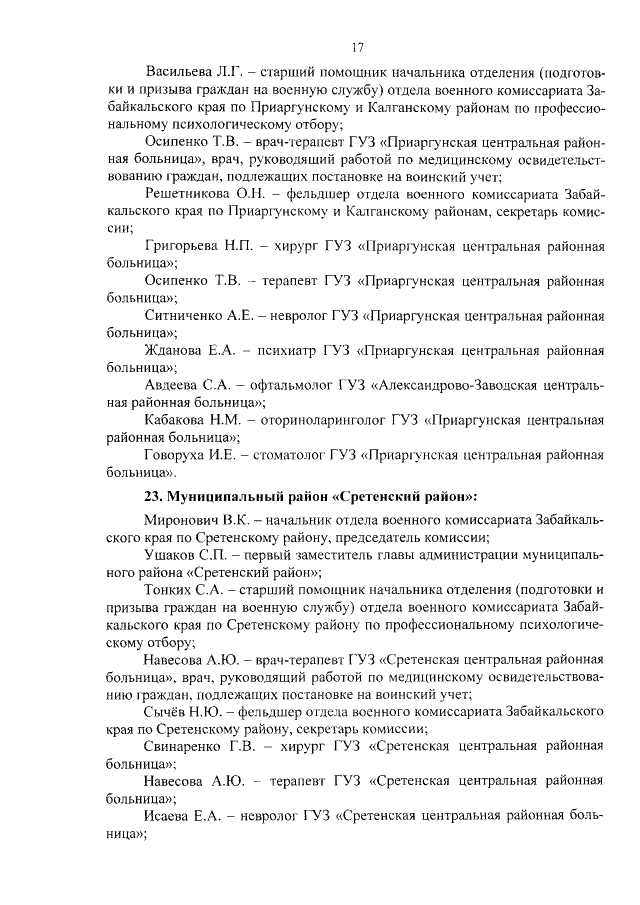 17

Васильева Л.Г. – старший помощник начальника отделения (подготовки и призыва граждан на военную службу) отдела военного комиссариата Забайкальского края по Приаргунскому и Калганскому районам по профессиональному психологическому отбору;

Осипенко Т.В. – врач-терапевт ГУЗ «Приаргунская центральная районная больница», врач, руководящий работой по медицинскому освидетельствованию граждан, подлежащих постановке на воинский учет;

Решетникова О.Н. – фельдшер отдела военного комиссариата Забайкальского края по Приаргунскому и Калганскому районам, секретарь комиссии;

Григорьева Н.П. – хирург ГУЗ «Приаргунская центральная районная больница»;

Осипенко Т.В. – терапевт ГУЗ «Приаргунская центральная районная больница»;

Ситниченко А.Е. – невролог ГУЗ «Приаргунская центральная районная больница»;

Жданова Е.А. – психиатр ГУЗ «Приаргунская центральная районная больница»;

Авдеева С.А. – офтальмолог ГУЗ «Александрово-Заводская центральная районная больница»;

Кабакова Н.М. – оториноларинголог ГУЗ «Приаргунская центральная районная больница»;

Говоруха И.Е. – стоматолог ГУЗ «Приаргунская центральная районная больница».

23. Муниципальный район «Сретенский район»:

Миронович В.К. – начальник отдела военного комиссариата Забайкальского края по Сретенскому району, председатель комиссии;

Ушаков С.П. – первый заместитель главы администрации муниципального района «Сретенский район»;

Тонких С.А. – старший помощник начальника отделения (подготовки и призыва граждан на военную службу) отдела военного комиссариата Забайкальского края по Сретенскому району по профессиональному психологическому отбору;

Навесова А.Ю. – врач-терапевт ГУЗ «Сретенская центральная районная больница», врач, руководящий работой по медицинскому освидетельствованию граждан, подлежащих постановке на воинский учет;

Сычёв Н.Ю. – фельдшер отдела военного комиссариата Забайкальского края по Сретенскому району, секретарь комиссии;

Свинаренко Г.В. – хирург ГУЗ «Сретенская центральная районная больница»;

Навесова А.Ю. – терапевт ГУЗ «Сретенская центральная районная больница»;

Исаева Е.А. – невролог ГУЗ «Сретенская центральная районная больница»;